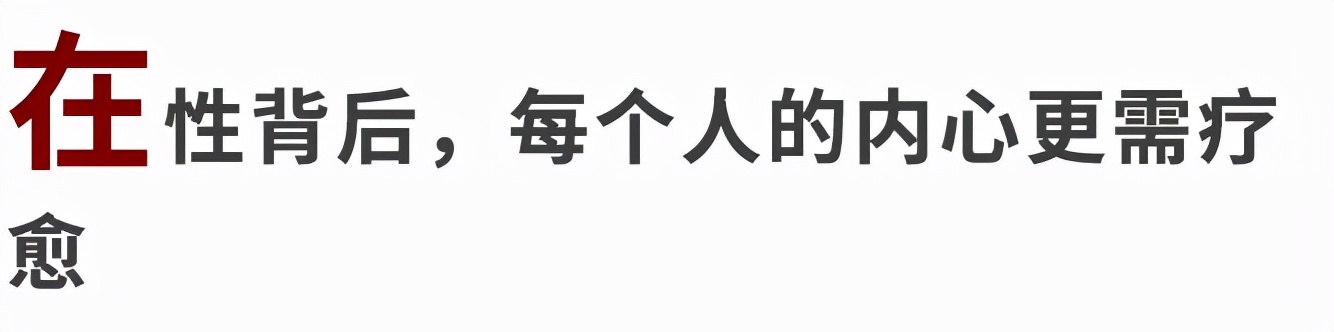 在性背后，每个人的内心更需疗愈